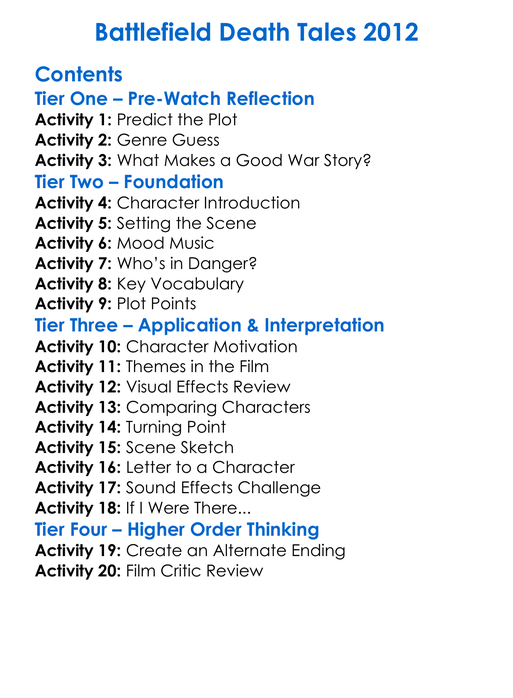 Battlefield Death Tales 2012

Contents

Tier One – Pre-Watch Reflection

Activity 1: Predict the Plot
Activity 2: Genre Guess
Activity 3: What Makes a Good War Story?

Tier Two – Foundation

Activity 4: Character Introduction
Activity 5: Setting the Scene
Activity 6: Mood Music
Activity 7: Who's in Danger?
Activity 8: Key Vocabulary
Activity 9: Plot Points

Tier Three – Application & Interpretation

Activity 10: Character Motivation
Activity 11: Themes in the Film
Activity 12: Visual Effects Review
Activity 13: Comparing Characters
Activity 14: Turning Point
Activity 15: Scene Sketch
Activity 16: Letter to a Character
Activity 17: Sound Effects Challenge
Activity 18: If I Were There...

Tier Four – Higher Order Thinking

Activity 19: Create an Alternate Ending
Activity 20: Film Critic Review